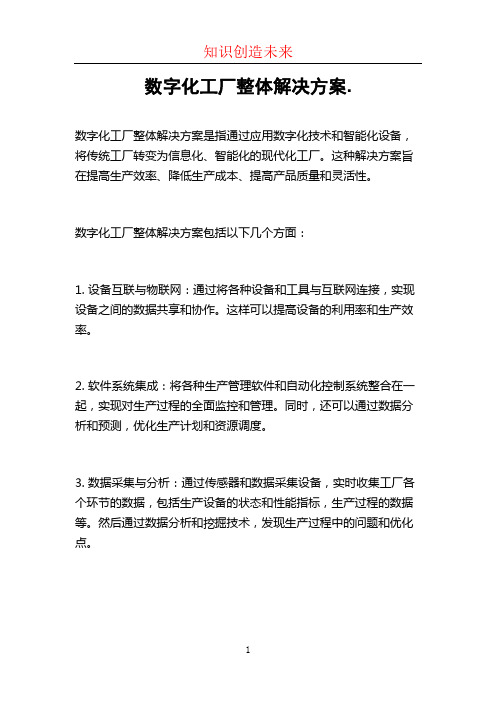 知识创造未来

数字化工厂整体解决方案.

数字化工厂整体解决方案是指通过应用数字化技术和智能化设备，将传统工厂转变为信息化、智能化的现代化工厂。这种解决方案旨在提高生产效率、降低生产成本、提高产品质量和灵活性。

数字化工厂整体解决方案包括以下几个方面：

1. 设备互联与物联网：通过将各种设备和工具与互联网连接，实现设备之间的数据共享和协作。这样可以提高设备的利用率和生产效率。

2. 软件系统集成：将各种生产管理软件和自动化控制系统整合在一起，实现对生产过程的全面监控和管理。同时，还可以通过数据分析和预测，优化生产计划和资源调度。

3. 数据采集与分析：通过传感器和数据采集设备，实时收集工厂各个环节的数据，包括生产设备的状态和性能指标，生产过程的数据等。然后通过数据分析和挖掘技术，发现生产过程中的问题和优化点。

1